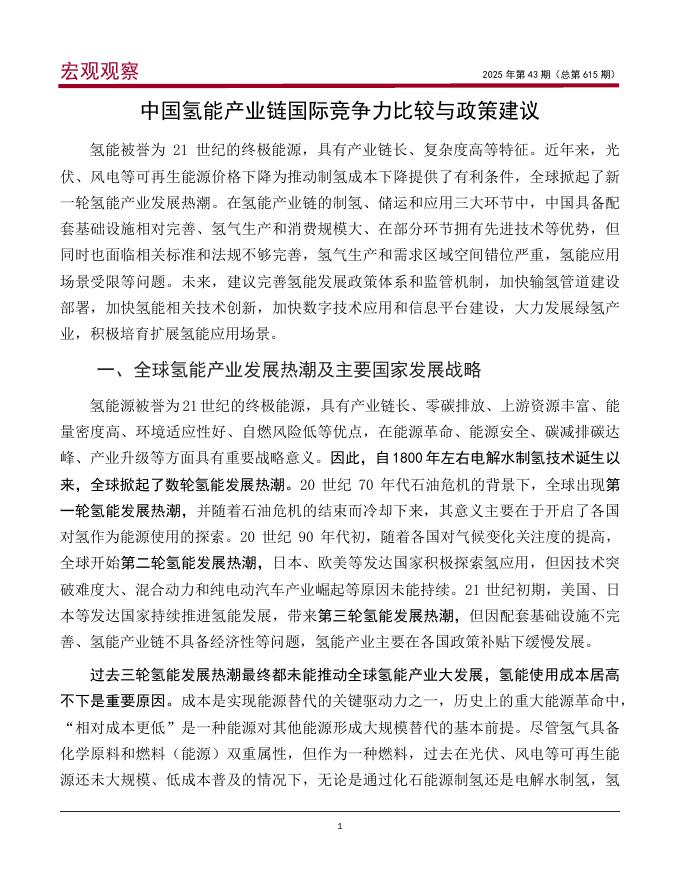 宏观观察

2025 年第 43 期（总第 615 期）

中国氢能产业链国际竞争力比较与政策建议

氢能被誉为 21 世纪的终极能源，具有产业链长、复杂度高等特征。近年来，光伏、风电等可再生能源价格下降为推动制氢成本下降提供了有利条件，全球掀起了新一轮氢能产业发展热潮。在氢能产业链的制氢、储运和应用三大环节中，中国具备配套基础设施相对完善、氢气生产和消费规模大、在部分环节拥有先进技术等优势，但同时也面临相关标准和法规不够完善，氢气生产和需求区域空间错位严重，氢能应用场景受限等问题。未来，建议完善氢能发展政策体系和监管机制，加快输氢管道建设部署，加快氢能相关技术创新，加快数字技术应用和信息平台建设，大力发展绿氢产业，积极培育扩展氢能应用场景。

一、全球氢能产业发展热潮及主要国家发展战略

氢能源被誉为21世纪的终极能源，具有产业链长、零碳排放、上游资源丰富、能量密度高、环境适应性好、自燃风险低等优点，在能源革命、能源安全、碳减排碳达峰、产业升级等方面具有重要战略意义。因此，自1800年左右电解水制氢技术诞生以来，全球掀起了数轮氢能发展热潮。20 世纪 70 年代石油危机的背景下，全球出现第一轮氢能发展热潮，并随着石油危机的结束而冷却下来，其意义主要在于开启了各国对氢作为能源使用的探索。20 世纪 90 年代初，随着各国对气候变化关注度的提高，全球开始第二轮氢能发展热潮，日本、欧美等发达国家积极探索氢应用，但因技术突破难度大、混合动力和纯电动汽车产业崛起等原因未能持续。21 世纪初期，美国、日本等发达国家持续推进氢能发展，带来第三轮氢能发展热潮，但因配套基础设施不完善、氢能产业链不具备经济性等问题，氢能产业主要在各国政策补贴下缓慢发展。

过去三轮氢能发展热潮最终都未能推动全球氢能产业大发展，氢能使用成本居高不下是重要原因。成本是实现能源替代的关键驱动力之一，历史上的重大能源革命中，“相对成本更低”是一种能源对其他能源形成大规模替代的基本前提。尽管氢气具备化学原料和燃料（能源）双重属性，但作为一种燃料，过去在光伏、风电等可再生能源还未大规模、低成本普及的情况下，无论是通过化石能源制氢还是电解水制氢，氢

1